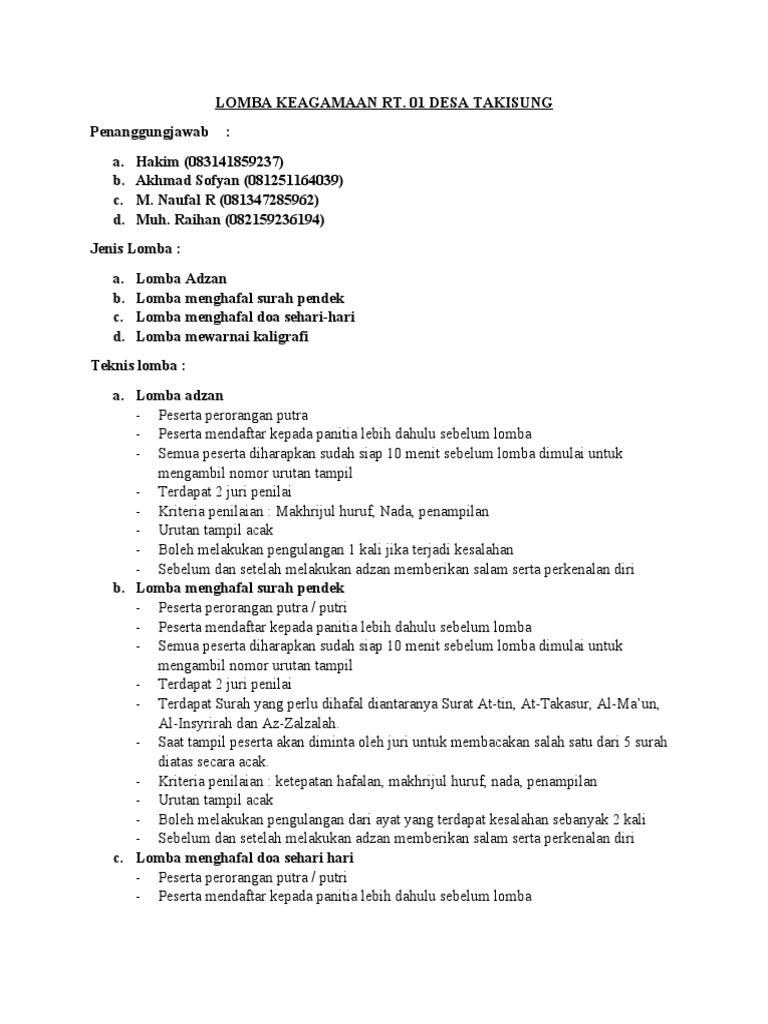 LOMBA KEAGAMAAN RT. 01 DESA TAKISUNG

Penanggungjawab :

a. Hakim (083141859237)
b. Akhmad Sofyan (081251164039)
c. M. Naufal R (081347285962)
d. Muh. Raihan (082159236194)

Jenis Lomba :

a. Lomba Adzan
b. Lomba menghafal surah pendek
c. Lomba menghafal doa sehari-hari
d. Lomba mewarnai kaligrafi

Teknis lomba :

a. Lomba adzan
- Peserta perorangan putra
- Peserta mendaftar kepada panitia lebih dahulu sebelum lomba
- Semua peserta diharapkan sudah siap 10 menit sebelum lomba dimulai untuk mengambil nomor urutan tampil
- Terdapat 2 juri penilai
- Kriteria penilaian : Makhrijul huruf, Nada, penampilan
- Urutan tampil acak
- Boleh melakukan pengulangan 1 kali jika terjadi kesalahan
- Sebelum dan setelah melakukan adzan memberikan salam serta perkenalan diri
b. Lomba menghafal surah pendek
- Peserta perorangan putra / putri
- Peserta mendaftar kepada panitia lebih dahulu sebelum lomba
- Semua peserta diharapkan sudah siap 10 menit sebelum lomba dimulai untuk mengambil nomor urutan tampil
- Terdapat 2 juri penilai
- Terdapat Surah yang perlu dihafal diantaranya Surat At-tin, At-Takasur, Al-Ma'un, Al-Insyrirah dan Az-Zalzalah.
- Saat tampil peserta akan diminta oleh juri untuk membacakan salah satu dari 5 surah diatas secara acak.
- Kriteria penilaian : ketepatan hafalan, makhrijul huruf, nada, penampilan
- Urutan tampil acak
- Boleh melakukan pengulangan dari ayat yang terdapat kesalahan sebanyak 2 kali
- Sebelum dan setelah melakukan adzan memberikan salam serta perkenalan diri
c. Lomba menghafal doa sehari hari
- Peserta perorangan putra / putri
- Peserta mendaftar kepada panitia lebih dahulu sebelum lomba